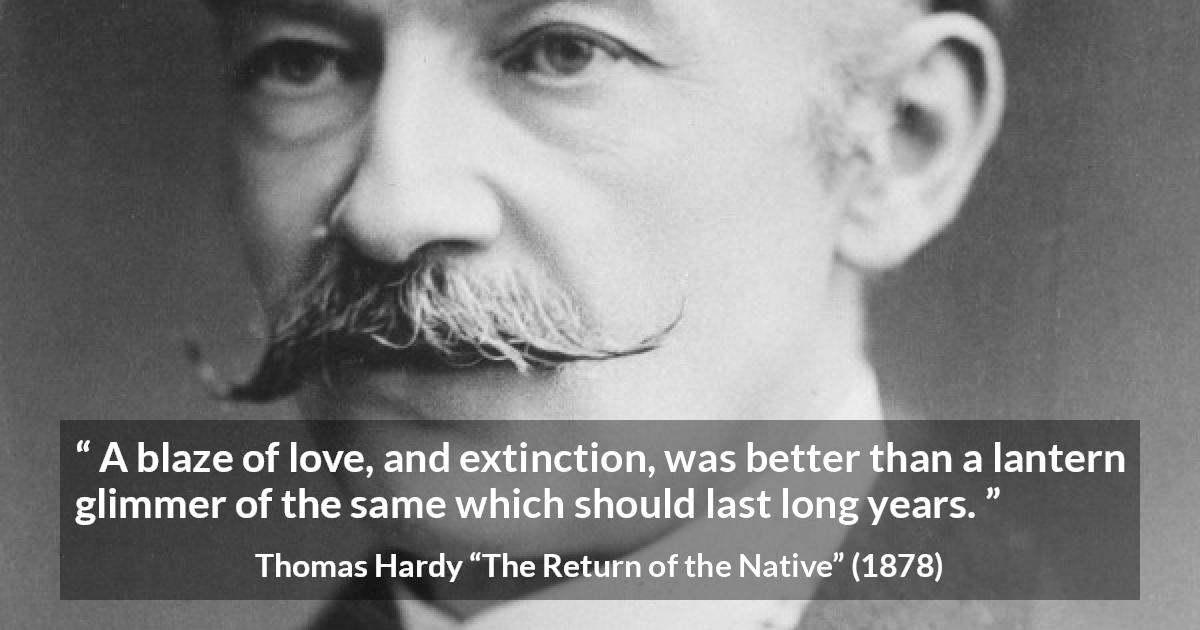 “ A blaze of love, and extinction, was better than a lantern glimmer of the same which should last long years. ”

Thomas Hardy “The Return of the Native” (1878)